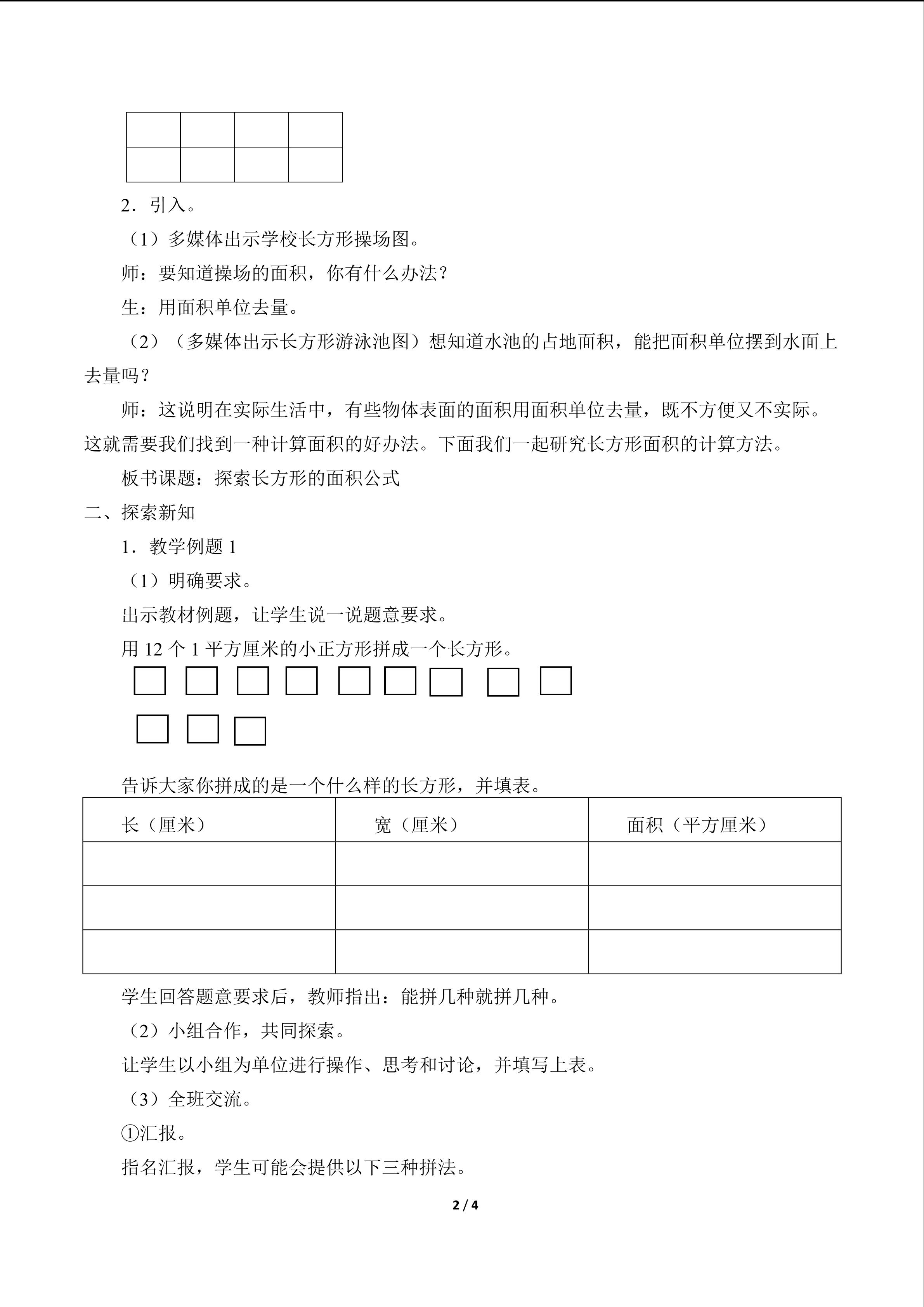 2．引入。

（1）多媒体出示学校长方形操场图。

师：要知道操场的面积，你有什么办法？

生：用面积单位去量。

（2）（多媒体出示长方形游泳池图）想知道水池的占地面积，能把面积单位摆到水面上去量吗？

师：这说明在实际生活中，有些物体表面的面积用面积单位去量，既不方便又不实际。这就需要我们找到一种计算面积的好办法。下面我们一起研究长方形面积的计算方法。

板书课题：探索长方形的面积公式

二、探索新知

1．教学例题 1

（1）明确要求。

出示教材例题，让学生说一说题意要求。

用 12 个 1 平方厘米的小正方形拼成一个长方形。

告诉大家你拼成的是一个什么样的长方形，并填表。

| 长（厘米） | 宽（厘米） | 面积（平方厘米） |
|---|---|---|
| | | |
| | | |
| | | |

学生回答题意要求后，教师指出：能拼几种就拼几种。

（2）小组合作，共同探索。

让学生以小组为单位进行操作、思考和讨论，并填写上表。

（3）全班交流。

①汇报。

指名汇报，学生可能会提供以下三种拼法。

2 / 4